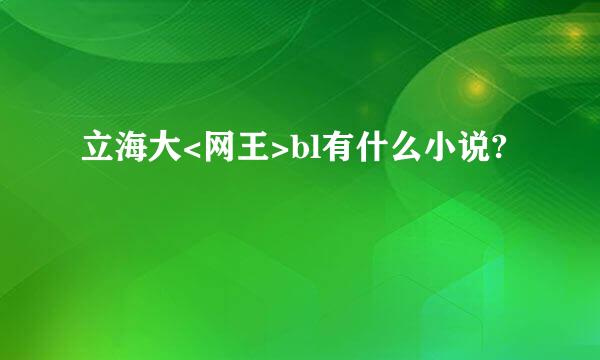 立海大<网王>bl有什么小说?